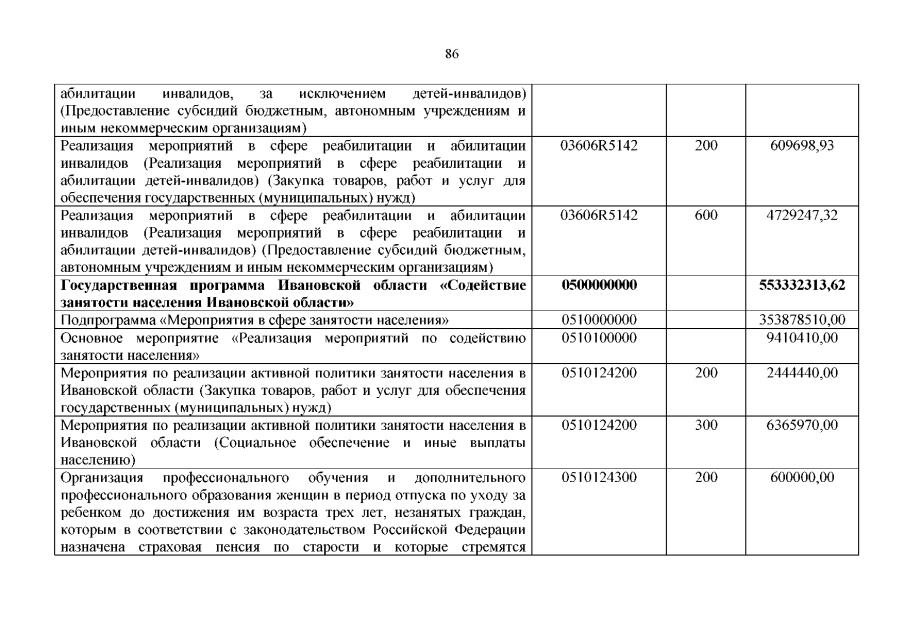 86

| | | | |
|---|---|---|---|
| абилитации инвалидов, за исключением детей-инвалидов) (Предоставление субсидий бюджетным, автономным учреждениям и иным некоммерческим организациям) | | | |
| Реализация мероприятий в сфере реабилитации и абилитации инвалидов (Реализация мероприятий в сфере реабилитации и абилитации детей-инвалидов) (Закупка товаров, работ и услуг для обеспечения государственных (муниципальных) нужд) | 03606R5142 | 200 | 609698,93 |
| Реализация мероприятий в сфере реабилитации и абилитации инвалидов (Реализация мероприятий в сфере реабилитации и абилитации детей-инвалидов) (Предоставление субсидий бюджетным, автономным учреждениям и иным некоммерческим организациям) | 03606R5142 | 600 | 4729247,32 |
| **Государственная программа Ивановской области «Содействие занятости населения Ивановской области»** | **0500000000** | | **553332313,62** |
| Подпрограмма «Мероприятия в сфере занятости населения» | 0510000000 | | 353878510,00 |
| Основное мероприятие «Реализация мероприятий по содействию занятости населения» | 0510100000 | | 9410410,00 |
| Мероприятия по реализации активной политики занятости населения в Ивановской области (Закупка товаров, работ и услуг для обеспечения государственных (муниципальных) нужд) | 0510124200 | 200 | 2444440,00 |
| Мероприятия по реализации активной политики занятости населения в Ивановской области (Социальное обеспечение и иные выплаты населению) | 0510124200 | 300 | 6365970,00 |
| Организация профессионального обучения и дополнительного профессионального образования женщин в период отпуска по уходу за ребенком до достижения им возраста трех лет, незанятых граждан, которым в соответствии с законодательством Российской Федерации назначена страховая пенсия по старости и которые стремятся | 0510124300 | 200 | 600000,00 |